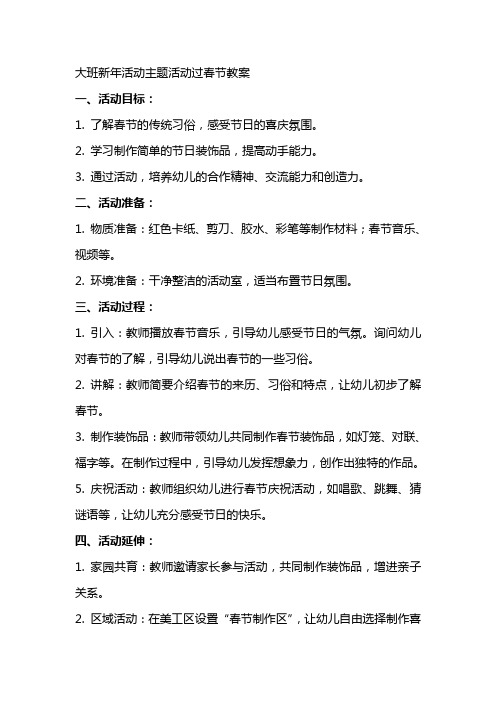 大班新年活动主题活动过春节教案

一、活动目标：

1. 了解春节的传统习俗，感受节日的喜庆氛围。

2. 学习制作简单的节日装饰品，提高动手能力。

3. 通过活动，培养幼儿的合作精神、交流能力和创造力。

二、活动准备：

1. 物质准备：红色卡纸、剪刀、胶水、彩笔等制作材料；春节音乐、视频等。

2. 环境准备：干净整洁的活动室，适当布置节日氛围。

三、活动过程：

1. 引入：教师播放春节音乐，引导幼儿感受节日的气氛。询问幼儿对春节的了解，引导幼儿说出春节的一些习俗。

2. 讲解：教师简要介绍春节的来历、习俗和特点，让幼儿初步了解春节。

3. 制作装饰品：教师带领幼儿共同制作春节装饰品，如灯笼、对联、福字等。在制作过程中，引导幼儿发挥想象力，创作出独特的作品。

5. 庆祝活动：教师组织幼儿进行春节庆祝活动，如唱歌、跳舞、猜谜语等，让幼儿充分感受节日的快乐。

四、活动延伸：

1. 家园共育：教师邀请家长参与活动，共同制作装饰品，增进亲子关系。

2. 区域活动：在美工区设置“春节制作区”，让幼儿自由选择制作喜